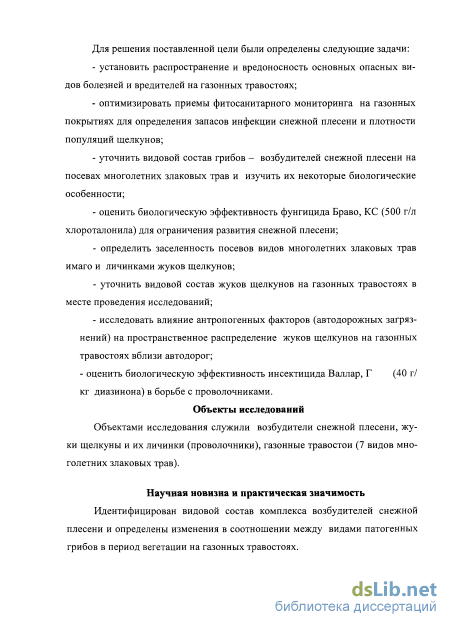 Для решения поставленной цели были определены следующие задачи:

- установить распространение и вредоносность основных опасных видов болезней и вредителей на газонных травостоях;

- оптимизировать приемы фитосанитарного мониторинга на газонных покрытиях для определения запасов инфекции снежной плесени и плотности популяций щелкунов;

- уточнить видовой состав грибов – возбудителей снежной плесени на посевах многолетних злаковых трав и изучить их некоторые биологические особенности;

- оценить биологическую эффективность фунгицида Браво, КС (500 г/л хлороталонила) для ограничения развития снежной плесени;

- определить заселенность посевов видов многолетних злаковых трав имаго и личинками жуков щелкунов;

- уточнить видовой состав жуков щелкунов на газонных травостоях в месте проведения исследований;

- исследовать влияние антропогенных факторов (автодорожных загрязнений) на пространственное распределение жуков щелкунов на газонных травостоях вблизи автодорог;

- оценить биологическую эффективность инсектицида Валлар, Г (40 г/кг диазинона) в борьбе с проволочниками.

Объекты исследований

Объектами исследования служили возбудители снежной плесени, жуки щелкуны и их личинки (проволочники), газонные травостои (7 видов многолетних злаковых трав).

Научная новизна и практическая значимость

Идентифицирован видовой состав комплекса возбудителей снежной плесени и определены изменения в соотношении между видами патогенных грибов в период вегетации на газонных травостоях.

dsLib.net
библиотека диссертаций